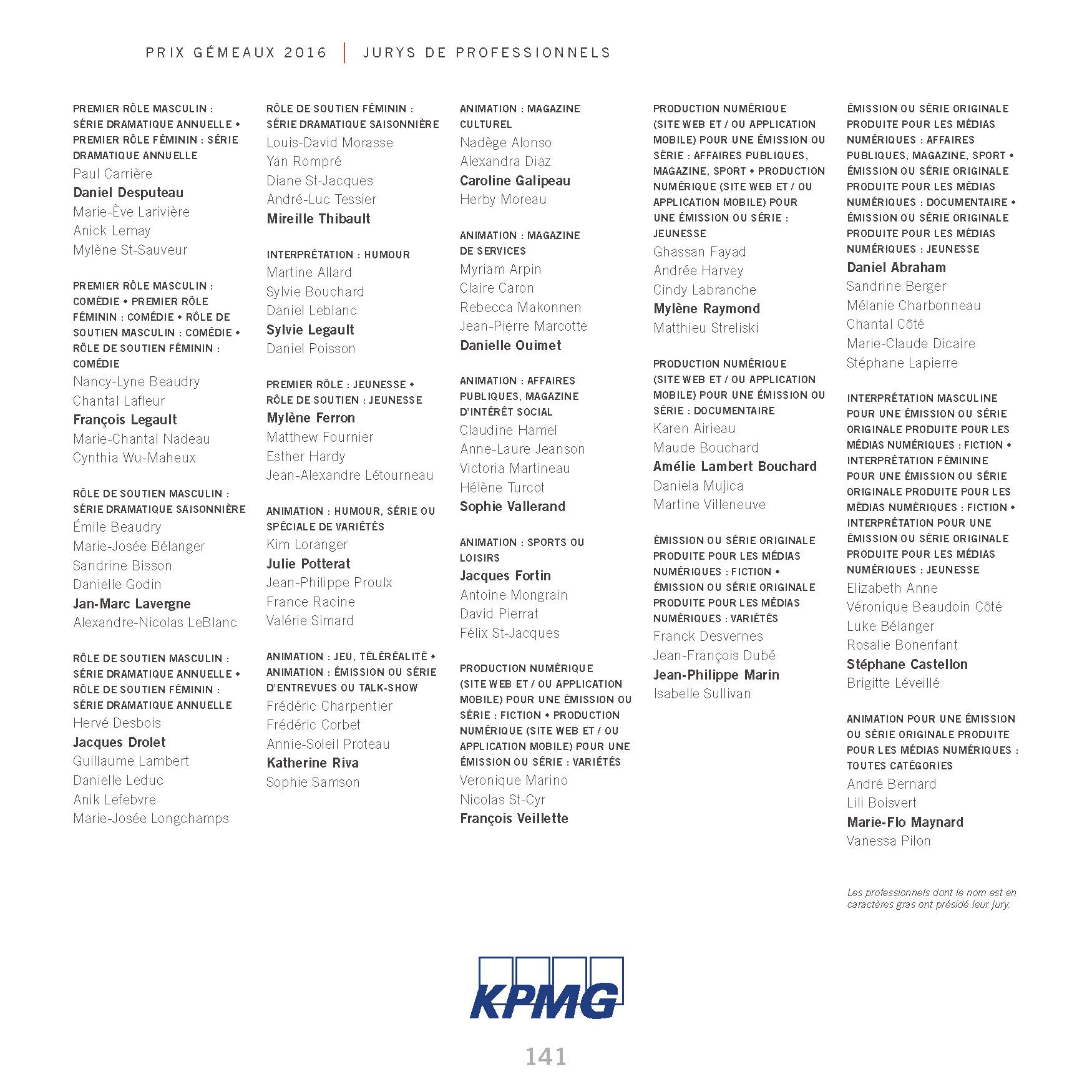 PRIX GÉMEAUX 2016 | JURYS DE PROFESSIONNELS

PREMIER RÔLE MASCULIN : SÉRIE DRAMATIQUE ANNUELLE • PREMIER RÔLE FÉMININ : SÉRIE DRAMATIQUE ANNUELLE
Paul Carrière
Daniel Desputeau
Marie-Ève Larivière
Anick Lemay
Mylène St-Sauveur

PREMIER RÔLE MASCULIN : COMÉDIE • PREMIER RÔLE FÉMININ : COMÉDIE • RÔLE DE SOUTIEN MASCULIN : COMÉDIE • RÔLE DE SOUTIEN FÉMININ : COMÉDIE
Nancy-Lyne Beaudry
Chantal Lafleur
François Legault
Marie-Chantal Nadeau
Cynthia Wu-Maheux

RÔLE DE SOUTIEN MASCULIN : SÉRIE DRAMATIQUE SAISONNIÈRE
Émile Beaudry
Marie-Josée Bélanger
Sandrine Bisson
Danielle Godin
Jan-Marc Lavergne
Alexandre-Nicolas LeBlanc

RÔLE DE SOUTIEN MASCULIN : SÉRIE DRAMATIQUE ANNUELLE • RÔLE DE SOUTIEN FÉMININ : SÉRIE DRAMATIQUE ANNUELLE
Hervé Desbois
Jacques Drolet
Guillaume Lambert
Danielle Leduc
Anik Lefebvre
Marie-Josée Longchamps

RÔLE DE SOUTIEN FÉMININ : SÉRIE DRAMATIQUE SAISONNIÈRE
Louis-David Morasse
Yan Rompré
Diane St-Jacques
André-Luc Tessier
Mireille Thibault

INTERPRÉTATION : HUMOUR
Martine Allard
Sylvie Bouchard
Daniel Leblanc
Sylvie Legault
Daniel Poisson

PREMIER RÔLE : JEUNESSE • RÔLE DE SOUTIEN : JEUNESSE
Mylène Ferron
Matthew Fournier
Esther Hardy
Jean-Alexandre Létourneau

ANIMATION : HUMOUR, SÉRIE OU SPÉCIALE DE VARIÉTÉS
Kim Loranger
Julie Potterat
Jean-Philippe Proulx
France Racine
Valérie Simard

ANIMATION : JEU, TÉLÉRÉALITÉ • ANIMATION : ÉMISSION OU SÉRIE D'ENTREVUES OU TALK-SHOW
Frédéric Charpentier
Frédéric Corbet
Annie-Soleil Proteau
Katherine Riva
Sophie Samson

ANIMATION : MAGAZINE CULTUREL
Nadège Alonso
Alexandra Diaz
Caroline Galipeau
Herby Moreau

ANIMATION : MAGAZINE DE SERVICES
Myriam Arpin
Claire Caron
Rebecca Makonnen
Jean-Pierre Marcotte
Danielle Ouimet

ANIMATION : AFFAIRES PUBLIQUES, MAGAZINE D'INTÉRÊT SOCIAL
Claudine Hamel
Anne-Laure Jeanson
Victoria Martineau
Hélène Turcot
Sophie Vallerand

ANIMATION : SPORTS OU LOISIRS
Jacques Fortin
Antoine Mongrain
David Pierrat
Félix St-Jacques

PRODUCTION NUMÉRIQUE (SITE WEB ET / OU APPLICATION MOBILE) POUR UNE ÉMISSION OU SÉRIE : FICTION • PRODUCTION NUMÉRIQUE (SITE WEB ET / OU APPLICATION MOBILE) POUR UNE ÉMISSION OU SÉRIE : VARIÉTÉS
Veronique Marino
Nicolas St-Cyr
François Veillette

PRODUCTION NUMÉRIQUE (SITE WEB ET / OU APPLICATION MOBILE) POUR UNE ÉMISSION OU SÉRIE : AFFAIRES PUBLIQUES, MAGAZINE, SPORT • PRODUCTION NUMÉRIQUE (SITE WEB ET / OU APPLICATION MOBILE) POUR UNE ÉMISSION OU SÉRIE : JEUNESSE
Ghassan Fayad
Andrée Harvey
Cindy Labranche
Mylène Raymond
Matthieu Streliski

PRODUCTION NUMÉRIQUE (SITE WEB ET / OU APPLICATION MOBILE) POUR UNE ÉMISSION OU SÉRIE : DOCUMENTAIRE
Karen Airieau
Maude Bouchard
Amélie Lambert Bouchard
Daniela Mujica
Martine Villeneuve

ÉMISSION OU SÉRIE ORIGINALE PRODUITE POUR LES MÉDIAS NUMÉRIQUES : FICTION • ÉMISSION OU SÉRIE ORIGINALE PRODUITE POUR LES MÉDIAS NUMÉRIQUES : VARIÉTÉS
Franck Desvernes
Jean-François Dubé
Jean-Philippe Marin
Isabelle Sullivan

ÉMISSION OU SÉRIE ORIGINALE PRODUITE POUR LES MÉDIAS NUMÉRIQUES : AFFAIRES PUBLIQUES, MAGAZINE, SPORT • ÉMISSION OU SÉRIE ORIGINALE PRODUITE POUR LES MÉDIAS NUMÉRIQUES : DOCUMENTAIRE • ÉMISSION OU SÉRIE ORIGINALE PRODUITE POUR LES MÉDIAS NUMÉRIQUES : JEUNESSE
Daniel Abraham
Sandrine Berger
Mélanie Charbonneau
Chantal Côté
Marie-Claude Dicaire
Stéphane Lapierre

INTERPRÉTATION MASCULINE POUR UNE ÉMISSION OU SÉRIE ORIGINALE PRODUITE POUR LES MÉDIAS NUMÉRIQUES : FICTION • INTERPRÉTATION FÉMININE POUR UNE ÉMISSION OU SÉRIE ORIGINALE PRODUITE POUR LES MÉDIAS NUMÉRIQUES : FICTION • INTERPRÉTATION POUR UNE ÉMISSION OU SÉRIE ORIGINALE PRODUITE POUR LES MÉDIAS NUMÉRIQUES : JEUNESSE
Elizabeth Anne
Véronique Beaudoin Côté
Luke Bélanger
Rosalie Bonenfant
Stéphane Castellon
Brigitte Léveillé

ANIMATION POUR UNE ÉMISSION OU SÉRIE ORIGINALE PRODUITE POUR LES MÉDIAS NUMÉRIQUES : TOUTES CATÉGORIES
André Bernard
Lili Boisvert
Marie-Flo Maynard
Vanessa Pilon

Les professionnels dont le nom est en caractères gras ont présidé leur jury.

KPMG

141